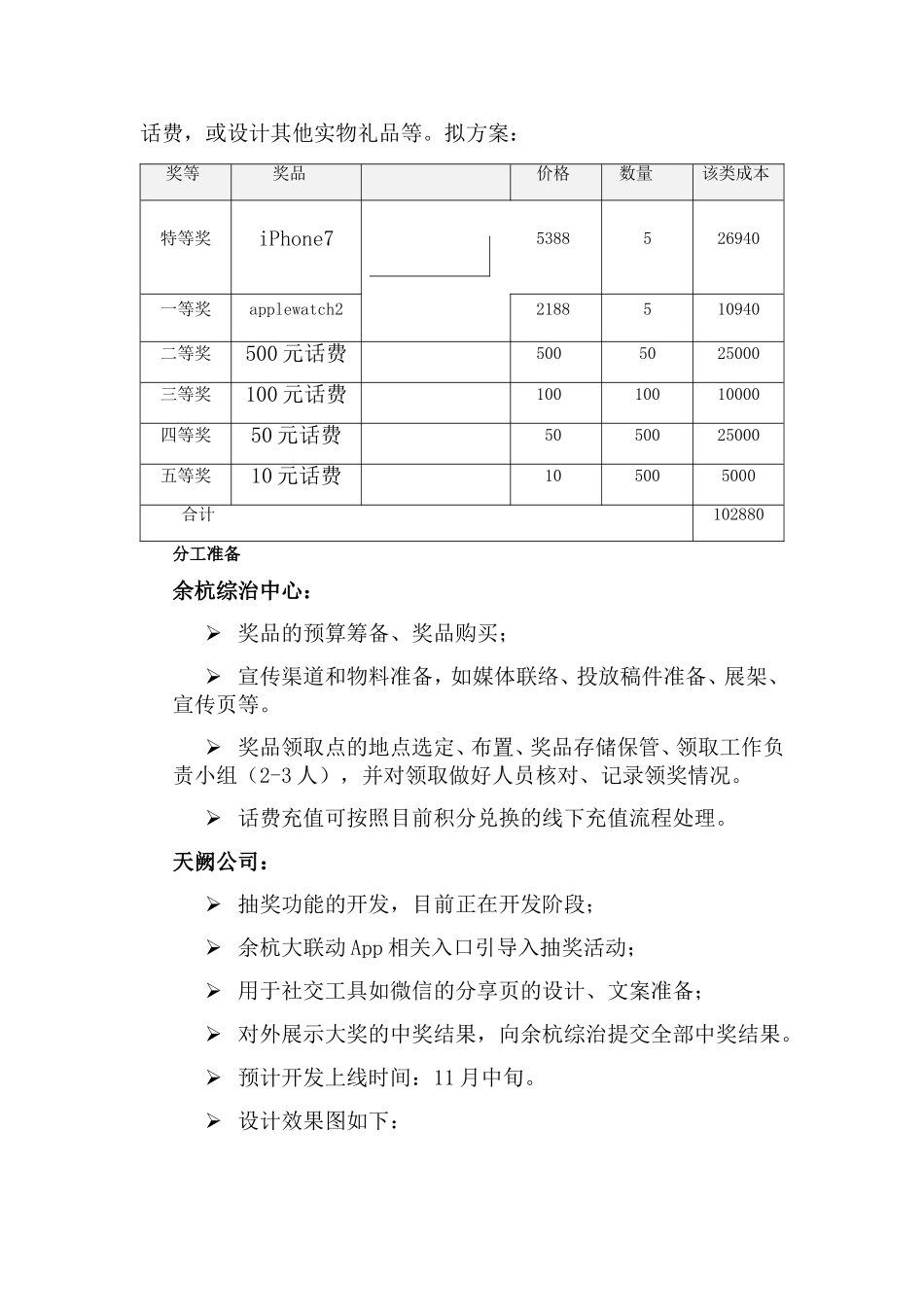 话费，或设计其他实物礼品等。拟方案：

| 奖等 | 奖品 | | 价格 | 数量 | 该类成本 |
|---|---|---|---|---|---|
| 特等奖 | iPhone7 | | 5388 | 5 | 26940 |
| 一等奖 | applewatch2 | | 2188 | 5 | 10940 |
| 二等奖 | 500元话费 | | 500 | 50 | 25000 |
| 三等奖 | 100元话费 | | 100 | 100 | 10000 |
| 四等奖 | 50元话费 | | 50 | 500 | 25000 |
| 五等奖 | 10元话费 | | 10 | 500 | 5000 |
| 合计 | | | | | 102880 |

分工准备

余杭综治中心：

➢ 奖品的预算筹备、奖品购买；

➢ 宣传渠道和物料准备，如媒体联络、投放稿件准备、展架、宣传页等。

➢ 奖品领取点的地点选定、布置、奖品存储保管、领取工作负责小组（2-3人），并对领取做好人员核对、记录领奖情况。

➢ 话费充值可按照目前积分兑换的线下充值流程处理。

天阙公司：

➢ 抽奖功能的开发，目前正在开发阶段；

➢ 余杭大联动App相关入口引导入抽奖活动；

➢ 用于社交工具如微信的分享页的设计、文案准备；

➢ 对外展示大奖的中奖结果，向余杭综治提交全部中奖结果。

➢ 预计开发上线时间：11月中旬。

➢ 设计效果图如下：